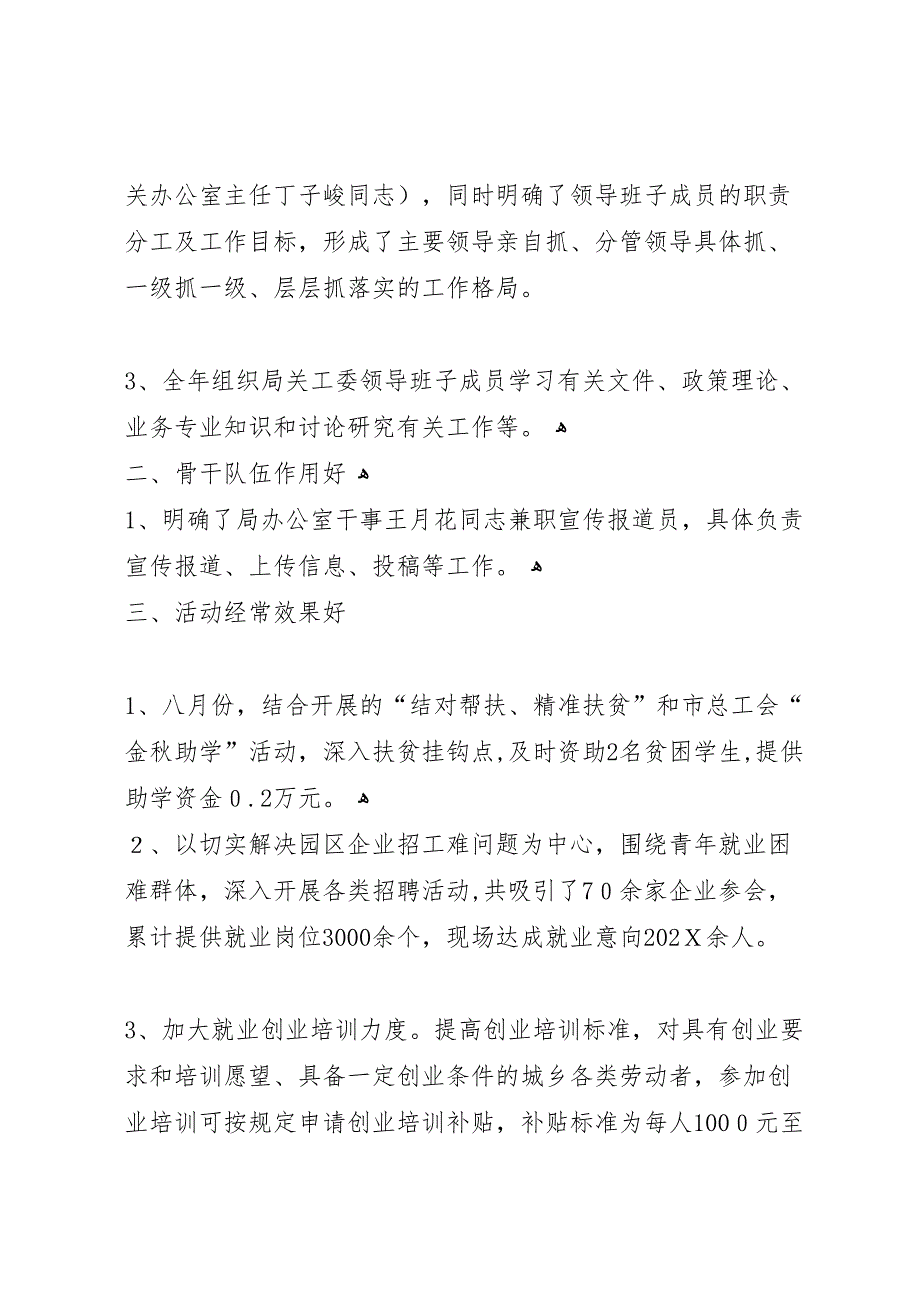 关办公室主任丁子峻同志），同时明确了领导班子成员的职责分工及工作目标，形成了主要领导亲自抓、分管领导具体抓、一级抓一级、层层抓落实的工作格局。

3、全年组织局关工委领导班子成员学习有关文件、政策理论、业务专业知识和讨论研究有关工作等。
二、骨干队伍作用好
1、明确了局办公室干事王月花同志兼职宣传报道员，具体负责宣传报道、上传信息、投稿等工作。
三、活动经常效果好

1、八月份，结合开展的“结对帮扶、精准扶贫”和市总工会“金秋助学”活动，深入扶贫挂钩点,及时资助2名贫困学生,提供助学资金０.２万元。
２、以切实解决园区企业招工难问题为中心，围绕青年就业困难群体，深入开展各类招聘活动,共吸引了７０余家企业参会，累计提供就业岗位3000余个，现场达成就业意向202Ｘ余人。

3、加大就业创业培训力度。提高创业培训标准，对具有创业要求和培训愿望、具备一定创业条件的城乡各类劳动者，参加创业培训可按规定申请创业培训补贴，补贴标准为每人100０元至